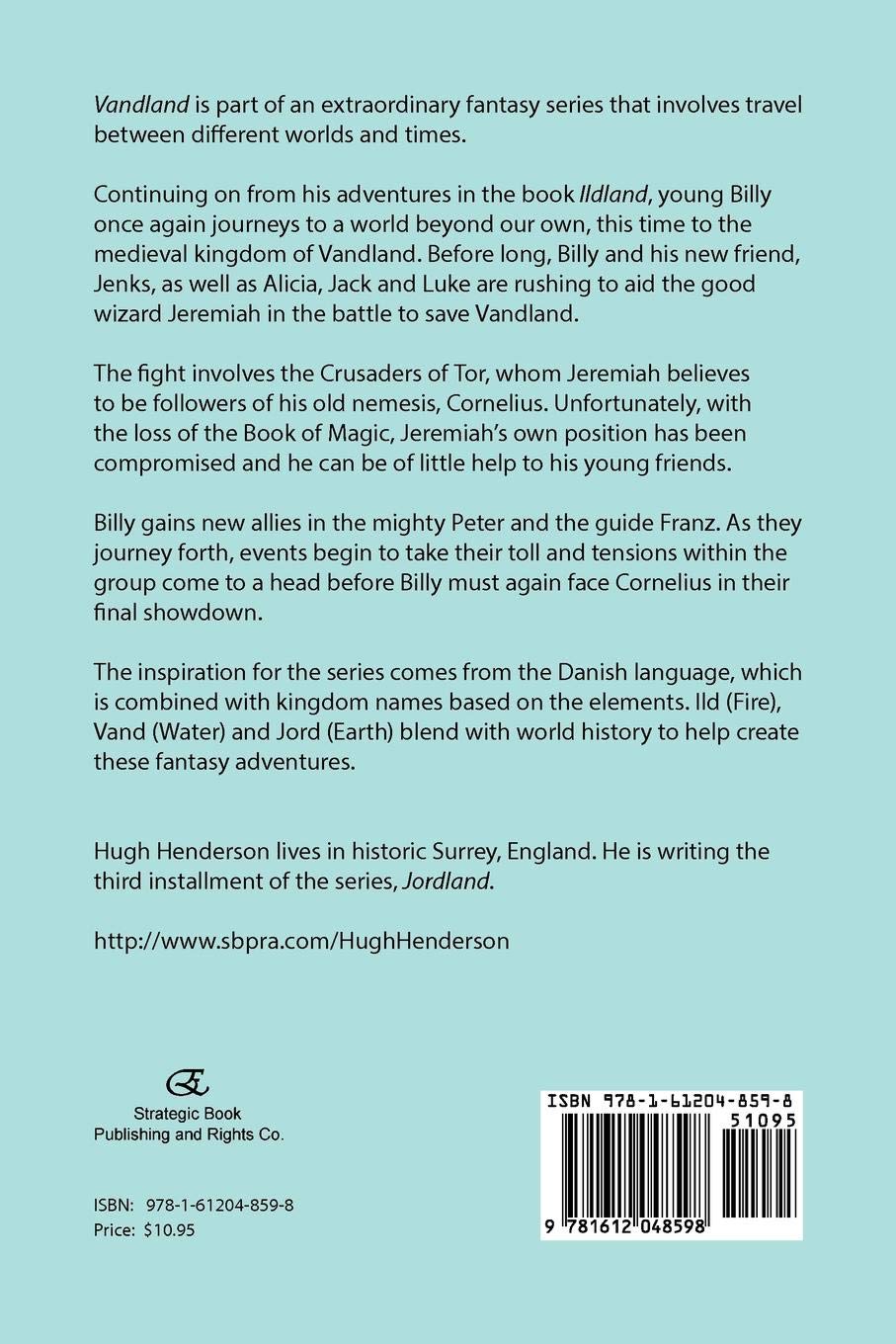 Vandland is part of an extraordinary fantasy series that involves travel between different worlds and times.

Continuing on from his adventures in the book Ildland, young Billy once again journeys to a world beyond our own, this time to the medieval kingdom of Vandland. Before long, Billy and his new friend, Jenks, as well as Alicia, Jack and Luke are rushing to aid the good wizard Jeremiah in the battle to save Vandland.

The fight involves the Crusaders of Tor, whom Jeremiah believes to be followers of his old nemesis, Cornelius. Unfortunately, with the loss of the Book of Magic, Jeremiah's own position has been compromised and he can be of little help to his young friends.

Billy gains new allies in the mighty Peter and the guide Franz. As they journey forth, events begin to take their toll and tensions within the group come to a head before Billy must again face Cornelius in their final showdown.

The inspiration for the series comes from the Danish language, which is combined with kingdom names based on the elements. Ild (Fire), Vand (Water) and Jord (Earth) blend with world history to help create these fantasy adventures.

Hugh Henderson lives in historic Surrey, England. He is writing the third installment of the series, Jordland.

http://www.sbpra.com/HughHenderson

Strategic Book Publishing and Rights Co.

ISBN: 978-1-61204-859-8
Price: $10.95

ISBN 978-1-61204-859-8
51095
9 781612 048598